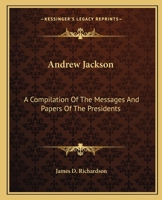 KESSINGER'S LEGACY REPRINTS

Andrew Jackson

A Compilation Of The Messages And Papers Of The Presidents

James D. Richardson